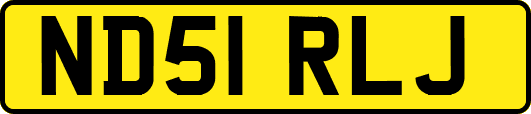 ND51 RLJ